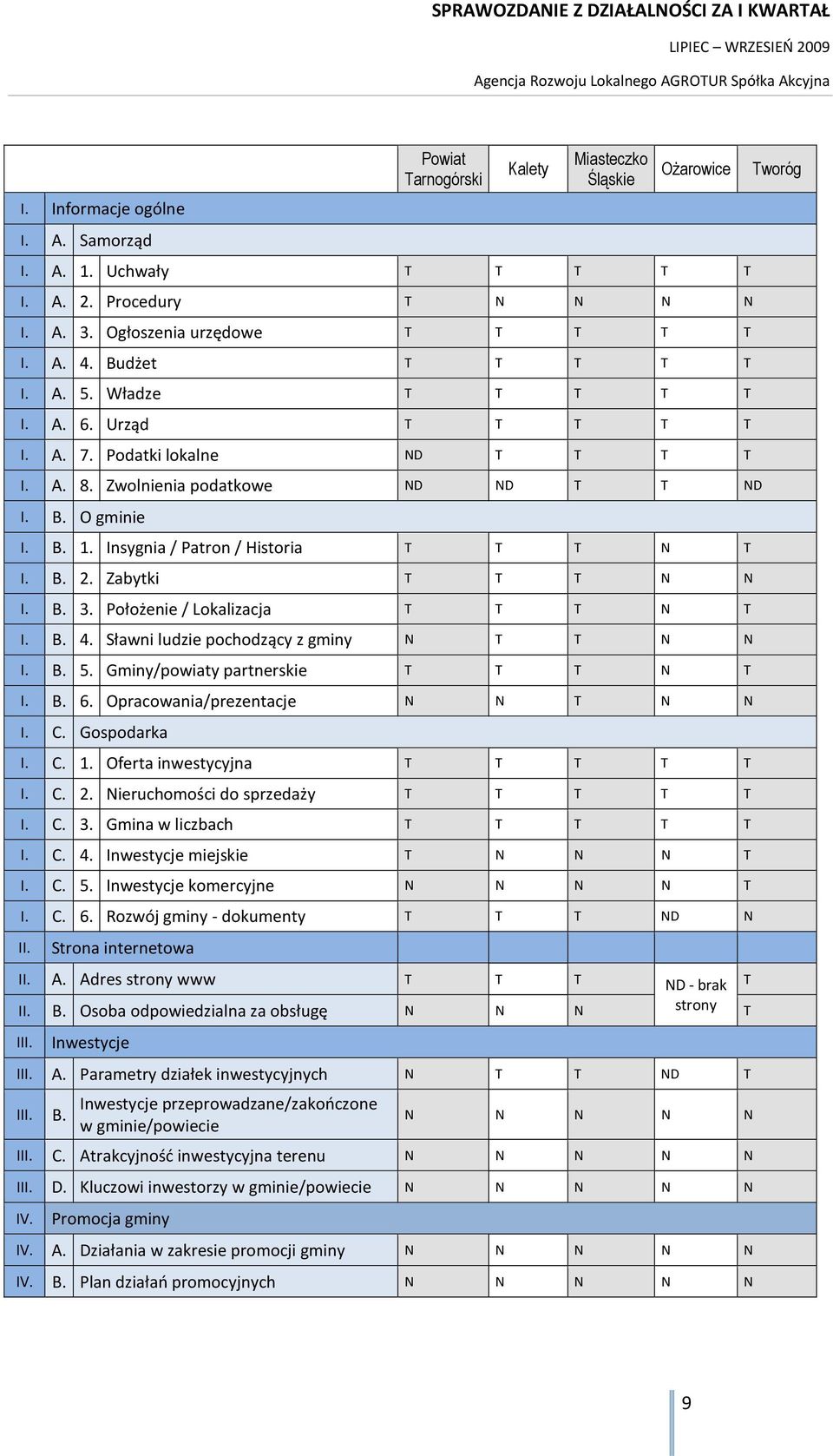 SPRAWOZDANIE Z DZIAŁALNOŚCI ZA I KWARTAŁ

LIPIEC – WRZESIEŃ 2009

Agencja Rozwoju Lokalnego AGROTUR Spółka Akcyjna

| | | | | Powiat Tarnogórski | Kalety | Miasteczko Śląskie | Ożarowice | Tworóg |
|---|---|---|---|---|---|---|---|---|
| I. | Informacje ogólne | | | | | | | |
| I. | A. | Samorząd | | | | | | |
| I. | A. | 1. | Uchwały | T | T | T | T | T |
| I. | A. | 2. | Procedury | T | N | N | N | N |
| I. | A. | 3. | Ogłoszenia urzędowe | T | T | T | T | T |
| I. | A. | 4. | Budżet | T | T | T | T | T |
| I. | A. | 5. | Władze | T | T | T | T | T |
| I. | A. | 6. | Urząd | T | T | T | T | T |
| I. | A. | 7. | Podatki lokalne | ND | T | T | T | T |
| I. | A. | 8. | Zwolnienia podatkowe | ND | ND | T | T | ND |
| I. | B. | O gminie | | | | | | |
| I. | B. | 1. | Insygnia / Patron / Historia | T | T | T | N | T |
| I. | B. | 2. | Zabytki | T | T | T | N | N |
| I. | B. | 3. | Położenie / Lokalizacja | T | T | T | N | T |
| I. | B. | 4. | Sławni ludzie pochodzący z gminy | N | T | T | N | N |
| I. | B. | 5. | Gminy/powiaty partnerskie | T | T | T | N | T |
| I. | B. | 6. | Opracowania/prezentacje | N | N | T | N | N |
| I. | C. | Gospodarka | | | | | | |
| I. | C. | 1. | Oferta inwestycyjna | T | T | T | T | T |
| I. | C. | 2. | Nieruchomości do sprzedaży | T | T | T | T | T |
| I. | C. | 3. | Gmina w liczbach | T | T | T | T | T |
| I. | C. | 4. | Inwestycje miejskie | T | N | N | N | T |
| I. | C. | 5. | Inwestycje komercyjne | N | N | N | N | T |
| I. | C. | 6. | Rozwój gminy - dokumenty | T | T | T | ND | N |
| II. | Strona internetowa | | | | | | | |
| II. | A. | Adres strony www | | T | T | T | ND - brak strony | T |
| II. | B. | Osoba odpowiedzialna za obsługę | | N | N | N | | T |
| III. | Inwestycje | | | | | | | |
| III. | A. | Parametry działek inwestycyjnych | | N | T | T | ND | T |
| III. | B. | Inwestycje przeprowadzane/zakończone w gminie/powiecie | | N | N | N | N | N |
| III. | C. | Atrakcyjność inwestycyjna terenu | | N | N | N | N | N |
| III. | D. | Kluczowi inwestorzy w gminie/powiecie | | N | N | N | N | N |
| IV. | Promocja gminy | | | | | | | |
| IV. | A. | Działania w zakresie promocji gminy | | N | N | N | N | N |
| IV. | B. | Plan działań promocyjnych | | N | N | N | N | N |

9